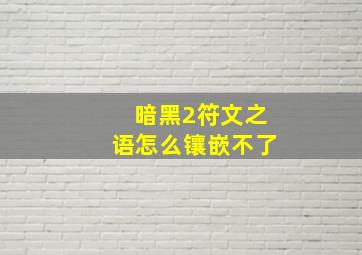 暗黑2符文之语怎么镶嵌不了